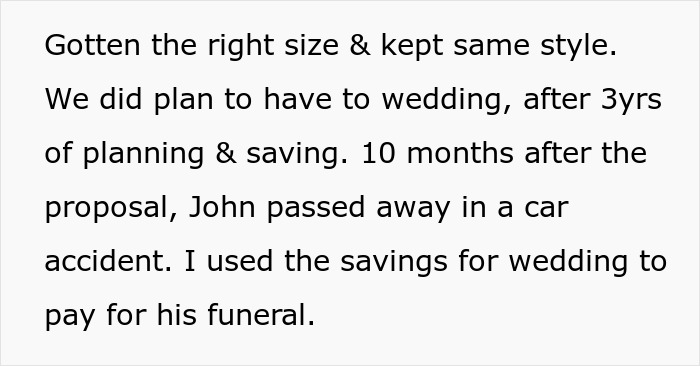 Gotten the right size & kept same style. We did plan to have to wedding, after 3yrs of planning & saving. 10 months after the proposal, John passed away in a car accident. I used the savings for wedding to pay for his funeral.